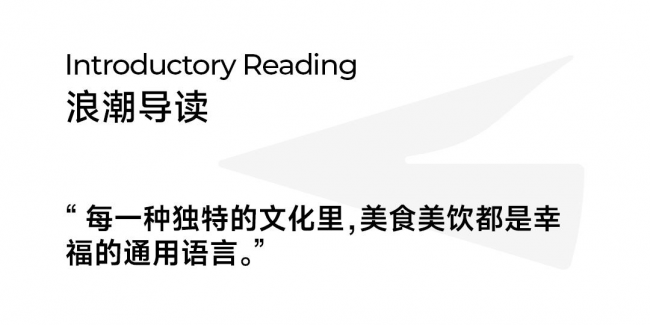 Introductory Reading
浪潮导读

“ 每一种独特的文化里，美食美饮都是幸福的通用语言。”